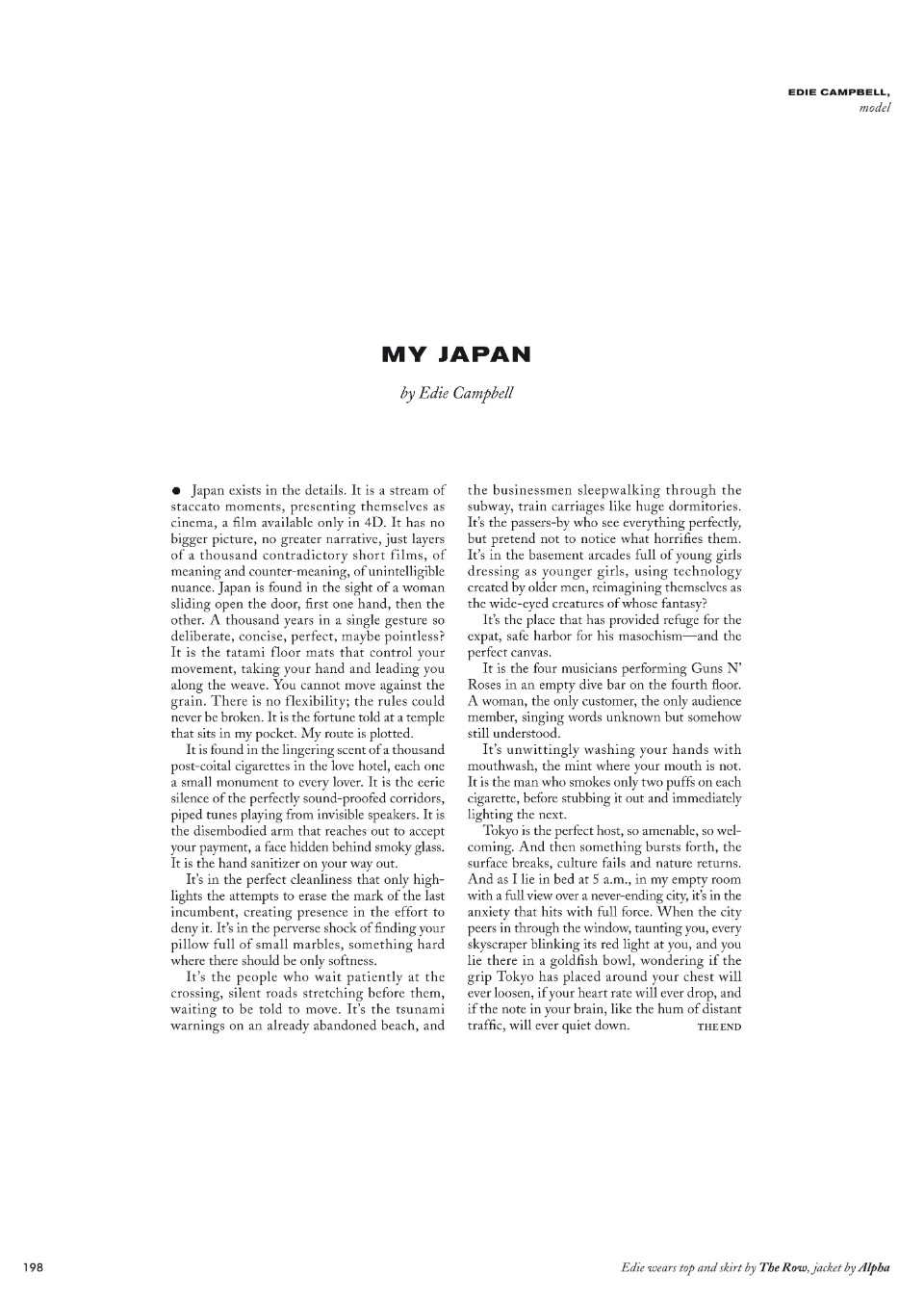 EDIE CAMPBELL,
model

MY JAPAN

by Edie Campbell

● Japan exists in the details. It is a stream of staccato moments, presenting themselves as cinema, a film available only in 4D. It has no bigger picture, no greater narrative, just layers of a thousand contradictory short films, of meaning and counter-meaning, of unintelligible nuance. Japan is found in the sight of a woman sliding open the door, first one hand, then the other. A thousand years in a single gesture so deliberate, concise, perfect, maybe pointless? It is the tatami floor mats that control your movement, taking your hand and leading you along the weave. You cannot move against the grain. There is no flexibility; the rules could never be broken. It is the fortune told at a temple that sits in my pocket. My route is plotted.

It is found in the lingering scent of a thousand post-coital cigarettes in the love hotel, each one a small monument to every lover. It is the eerie silence of the perfectly sound-proofed corridors, piped tunes playing from invisible speakers. It is the disembodied arm that reaches out to accept your payment, a face hidden behind smoky glass. It is the hand sanitizer on your way out.

It's in the perfect cleanliness that only highlights the attempts to erase the mark of the last incumbent, creating presence in the effort to deny it. It's in the perverse shock of finding your pillow full of small marbles, something hard where there should be only softness.

It's the people who wait patiently at the crossing, silent roads stretching before them, waiting to be told to move. It's the tsunami warnings on an already abandoned beach, and the businessmen sleepwalking through the subway, train carriages like huge dormitories. It's the passers-by who see everything perfectly, but pretend not to notice what horrifies them. It's in the basement arcades full of young girls dressing as younger girls, using technology created by older men, reimagining themselves as the wide-eyed creatures of whose fantasy?

It's the place that has provided refuge for the expat, safe harbor for his masochism—and the perfect canvas.

It is the four musicians performing Guns N' Roses in an empty dive bar on the fourth floor. A woman, the only customer, the only audience member, singing words unknown but somehow still understood.

It's unwittingly washing your hands with mouthwash, the mint where your mouth is not. It is the man who smokes only two puffs on each cigarette, before stubbing it out and immediately lighting the next.

Tokyo is the perfect host, so amenable, so welcoming. And then something bursts forth, the surface breaks, culture fails and nature returns. And as I lie in bed at 5 a.m., in my empty room with a full view over a never-ending city, it's in the anxiety that hits with full force. When the city peers in through the window, taunting you, every skyscraper blinking its red light at you, and you lie there in a goldfish bowl, wondering if the grip Tokyo has placed around your chest will ever loosen, if your heart rate will ever drop, and if the note in your brain, like the hum of distant traffic, will ever quiet down. THE END

198

Edie wears top and skirt by The Row, jacket by Alpha